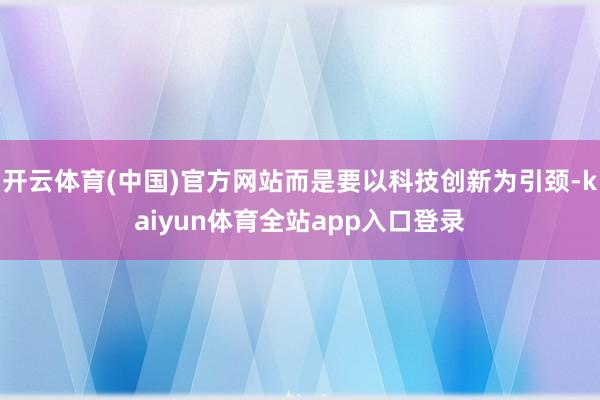 开云体育(中国)官方网站而是要以科技创新为引颈-kaiyun体育全站app入口登录